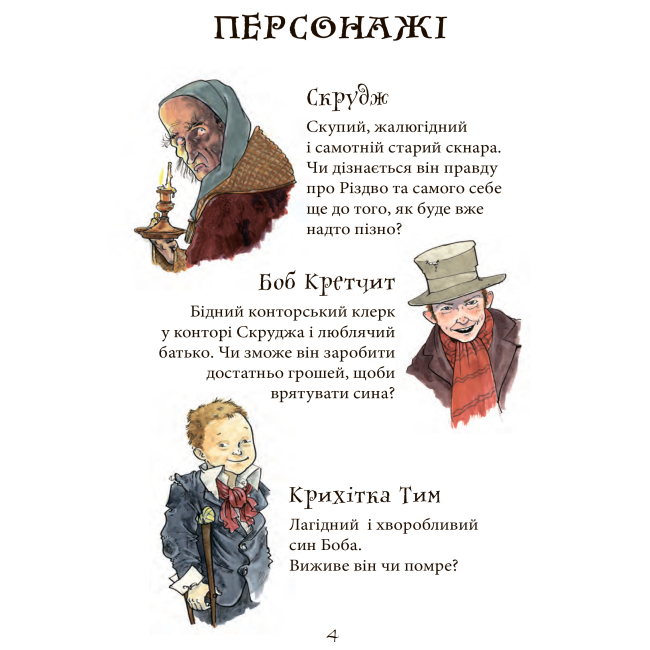 ПЕРСОНАЖІ

Скрудж

Скупий, жалюгідний і самотній старий скнара. Чи дізнається він правду про Різдво та самого себе ще до того, як буде вже надто пізно?

Боб Кретчит

Бідний конторський клерк у конторі Скруджа і люблячий батько. Чи зможе він заробити достатньо грошей, щоби врятувати сина?

Крихітка Тим

Лагідний і хворобливий син Боба. Виживе він чи помре?

4